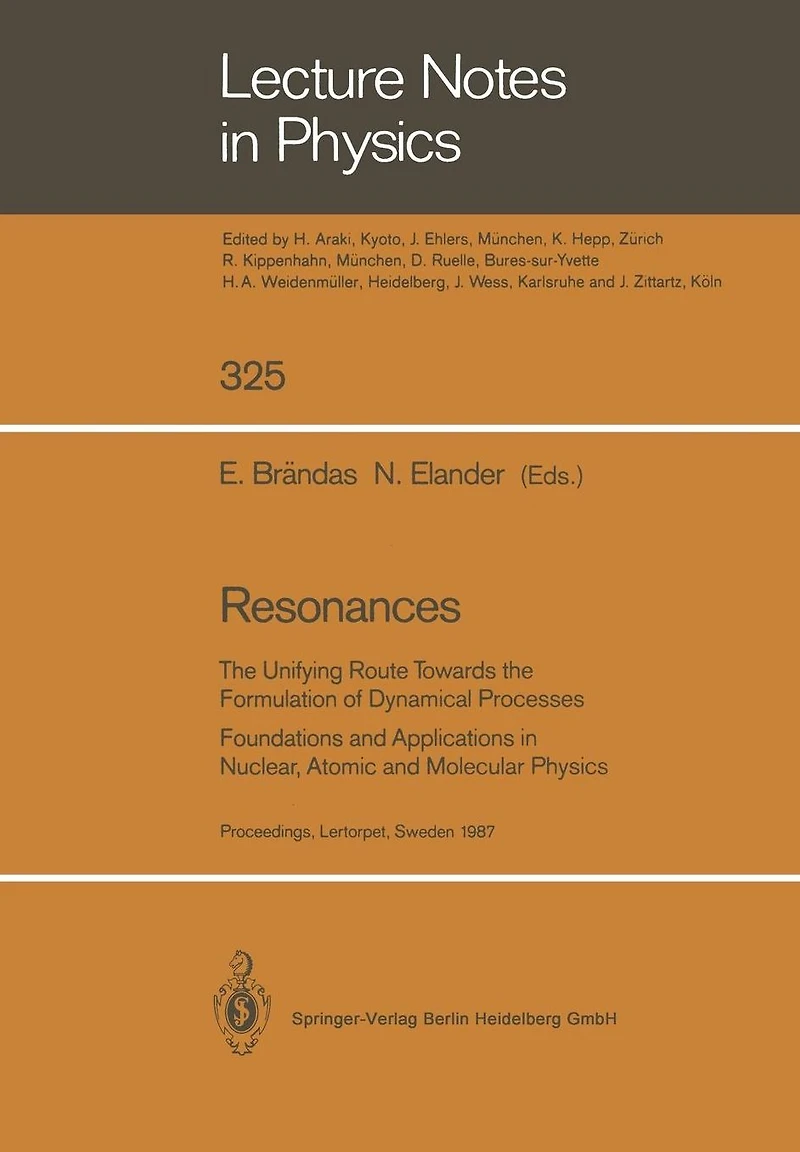 Lecture Notes in Physics

Edited by H. Araki, Kyoto, J. Ehlers, München, K. Hepp, Zürich
R. Kippenhahn, München, D. Ruelle, Bures-sur-Yvette
H. A. Weidenmüller, Heidelberg, J. Wess, Karlsruhe and J. Zittartz, Köln

325

E. Brändas N. Elander (Eds.)

Resonances

The Unifying Route Towards the Formulation of Dynamical Processes

Foundations and Applications in Nuclear, Atomic and Molecular Physics

Proceedings, Lertorpet, Sweden 1987

Springer-Verlag Berlin Heidelberg GmbH